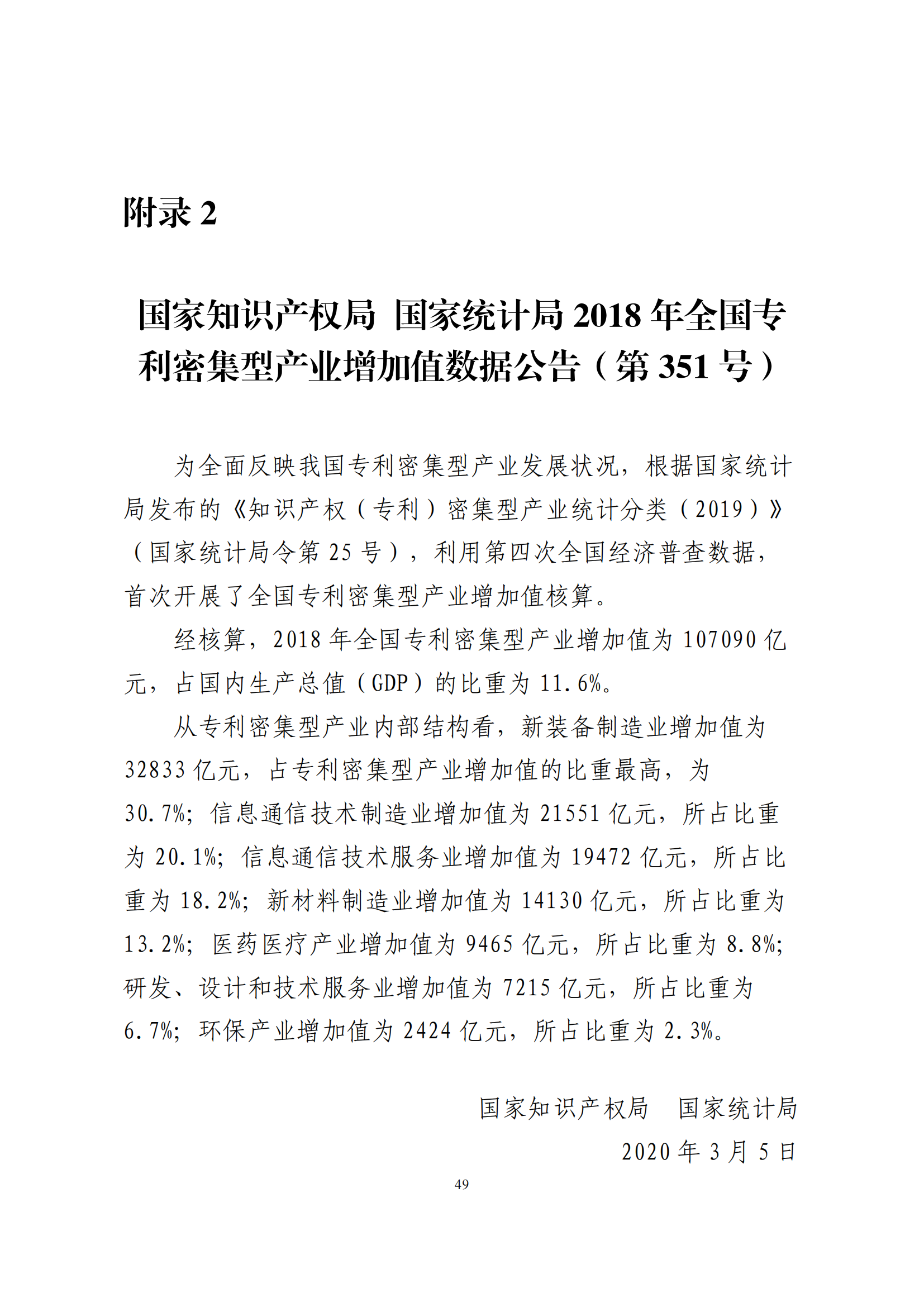 附录 2

国家知识产权局 国家统计局 2018 年全国专利密集型产业增加值数据公告（第 351 号）

为全面反映我国专利密集型产业发展状况，根据国家统计局发布的《知识产权（专利）密集型产业统计分类（2019）》（国家统计局令第 25 号），利用第四次全国经济普查数据，首次开展了全国专利密集型产业增加值核算。

经核算，2018 年全国专利密集型产业增加值为 107090 亿元，占国内生产总值（GDP）的比重为 11.6%。

从专利密集型产业内部结构看，新装备制造业增加值为 32833 亿元，占专利密集型产业增加值的比重最高，为 30.7%；信息通信技术制造业增加值为 21551 亿元，所占比重为 20.1%；信息通信技术服务业增加值为 19472 亿元，所占比重为 18.2%；新材料制造业增加值为 14130 亿元，所占比重为 13.2%；医药医疗产业增加值为 9465 亿元，所占比重为 8.8%；研发、设计和技术服务业增加值为 7215 亿元，所占比重为 6.7%；环保产业增加值为 2424 亿元，所占比重为 2.3%。

国家知识产权局 国家统计局
2020 年 3 月 5 日

49